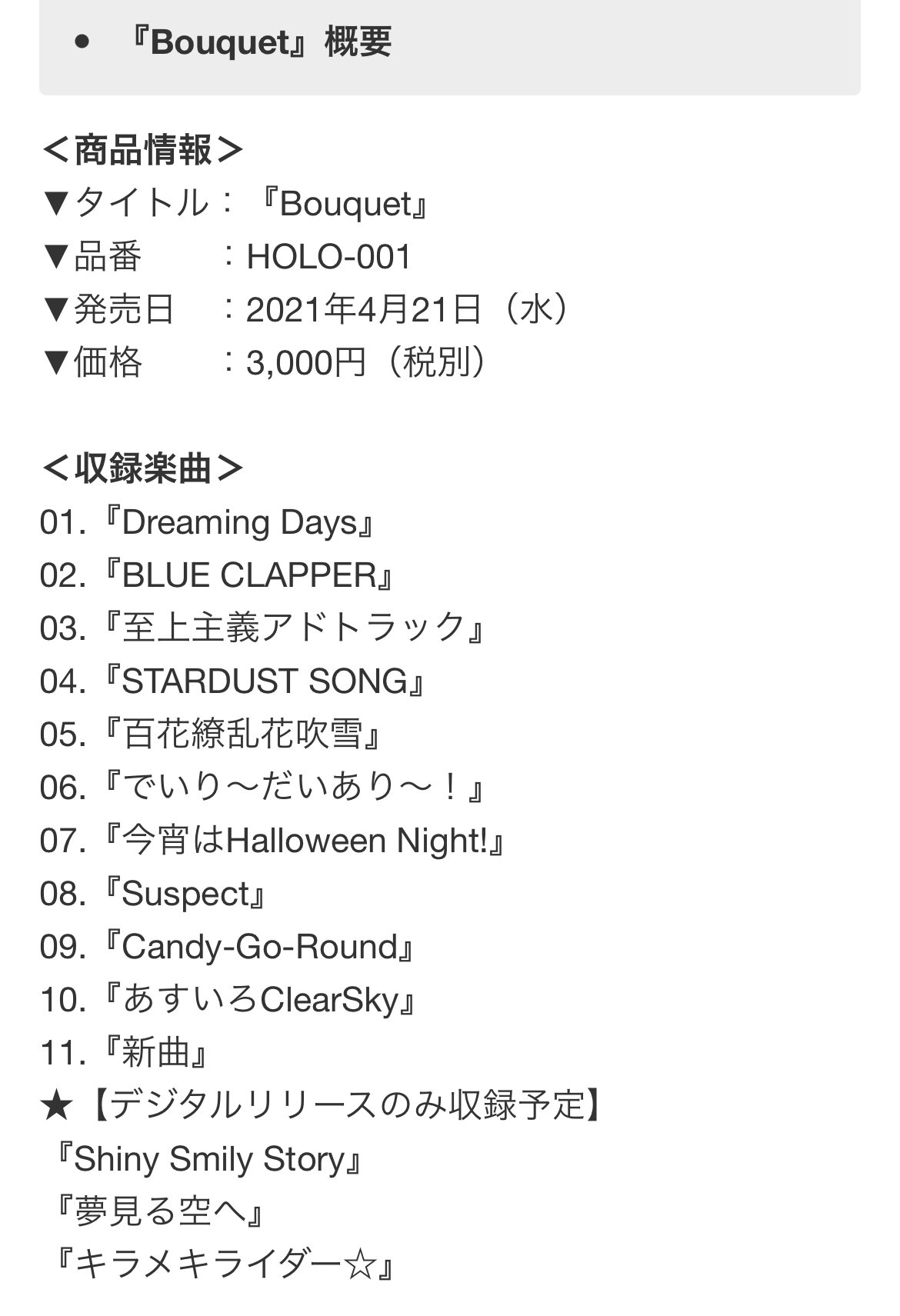 • 『Bouquet』概要

＜商品情報＞
▼タイトル：『Bouquet』
▼品番　　：HOLO-001
▼発売日　：2021年4月21日（水）
▼価格　　：3,000円（税別）

＜収録楽曲＞
01.『Dreaming Days』
02.『BLUE CLAPPER』
03.『至上主義アドトラック』
04.『STARDUST SONG』
05.『百花繚乱花吹雪』
06.『でいり〜だいあり〜！』
07.『今宵はHalloween Night!』
08.『Suspect』
09.『Candy-Go-Round』
10.『あすいろClearSky』
11.『新曲』
★【デジタルリリースのみ収録予定】
『Shiny Smily Story』
『夢見る空へ』
『キラメキライダー☆』